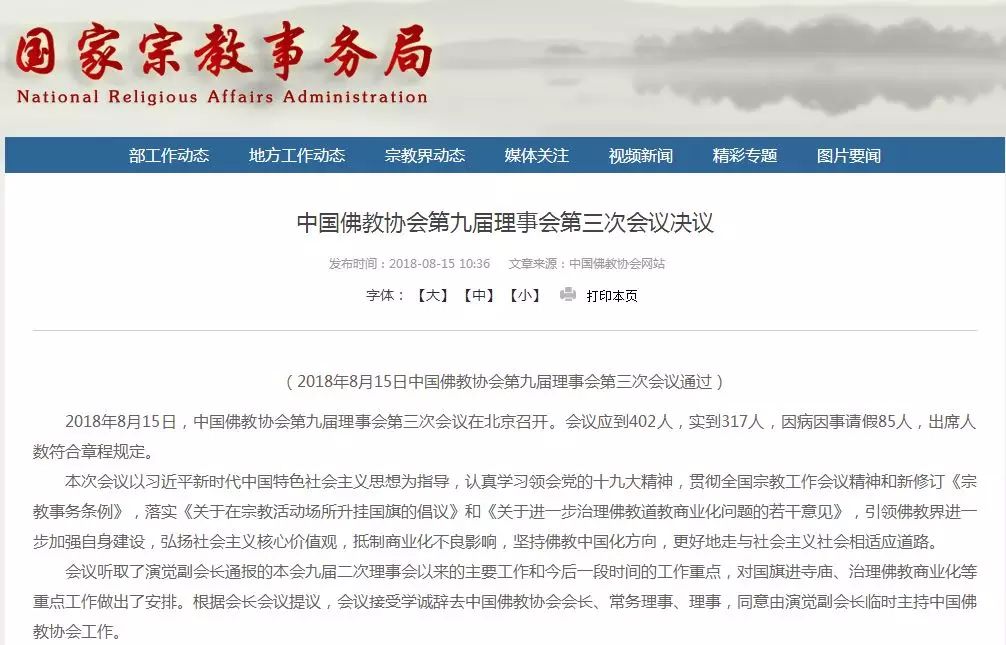 国家宗教事务局
National Religious Affairs Administration

部工作动态 地方工作动态 宗教界动态 媒体关注 视频新闻 精彩专题 图片要闻

中国佛教协会第九届理事会第三次会议决议

发布时间：2018-08-15 10:36 文章来源：中国佛教协会网站

字体：【大】【中】【小】 打印本页

（2018年8月15日中国佛教协会第九届理事会第三次会议通过）

2018年8月15日，中国佛教协会第九届理事会第三次会议在北京召开。会议应到402人，实到317人，因病因事请假85人，出席人数符合章程规定。

本次会议以习近平新时代中国特色社会主义思想为指导，认真学习领会党的十九大精神，贯彻全国宗教工作会议精神和新修订《宗教事务条例》，落实《关于在宗教活动场所升挂国旗的倡议》和《关于进一步治理佛教道教商业化问题的若干意见》，引领佛教界进一步加强自身建设，弘扬社会主义核心价值观，抵制商业化不良影响，坚持佛教中国化方向，更好地走与社会主义社会相适应道路。

会议听取了演觉副会长通报的本会九届二次理事会以来的主要工作和今后一段时间的工作重点，对国旗进寺庙、治理佛教商业化等重点工作做出了安排。根据会长会议提议，会议接受学诚辞去中国佛教协会会长、常务理事、理事，同意由演觉副会长临时主持中国佛教协会工作。